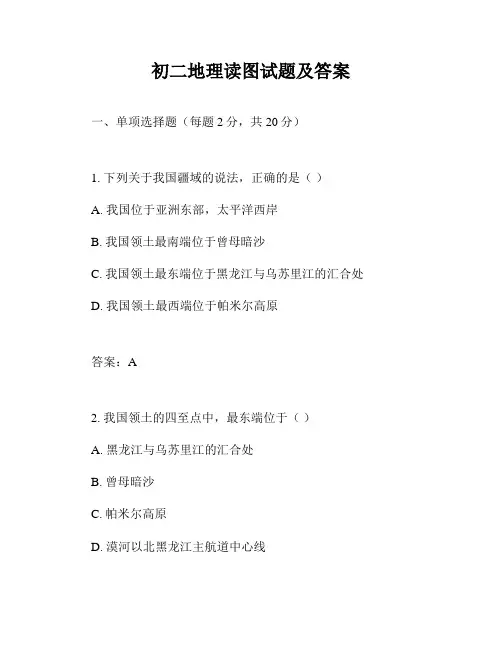 初二地理读图试题及答案

一、单项选择题（每题 2 分，共 20 分）

1. 下列关于我国疆域的说法，正确的是（ ）

A. 我国位于亚洲东部，太平洋西岸

B. 我国领土最南端位于曾母暗沙

C. 我国领土最东端位于黑龙江与乌苏里江的汇合处

D. 我国领土最西端位于帕米尔高原

答案：A

2. 我国领土的四至点中，最东端位于（ ）

A. 黑龙江与乌苏里江的汇合处

B. 曾母暗沙

C. 帕米尔高原

D. 漠河以北黑龙江主航道中心线